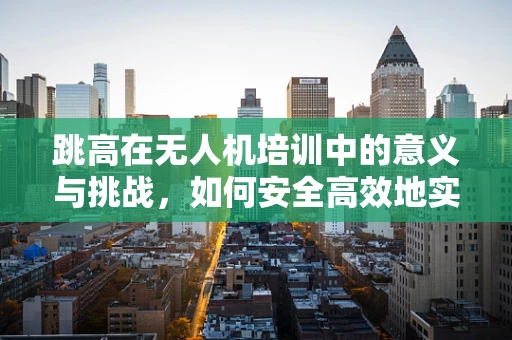 跳高在无人机培训中的意义与挑战，如何安全高效地实